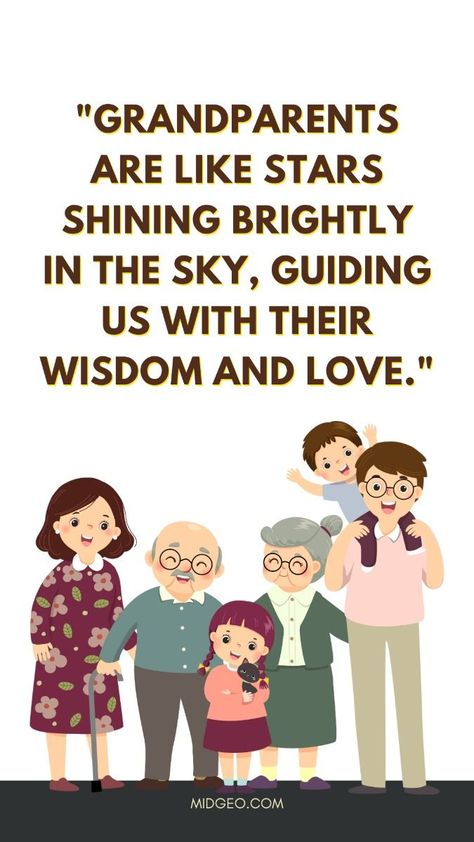 "GRANDPARENTS ARE LIKE STARS SHINING BRIGHTLY IN THE SKY, GUIDING US WITH THEIR WISDOM AND LOVE."

MIDGEO.COM